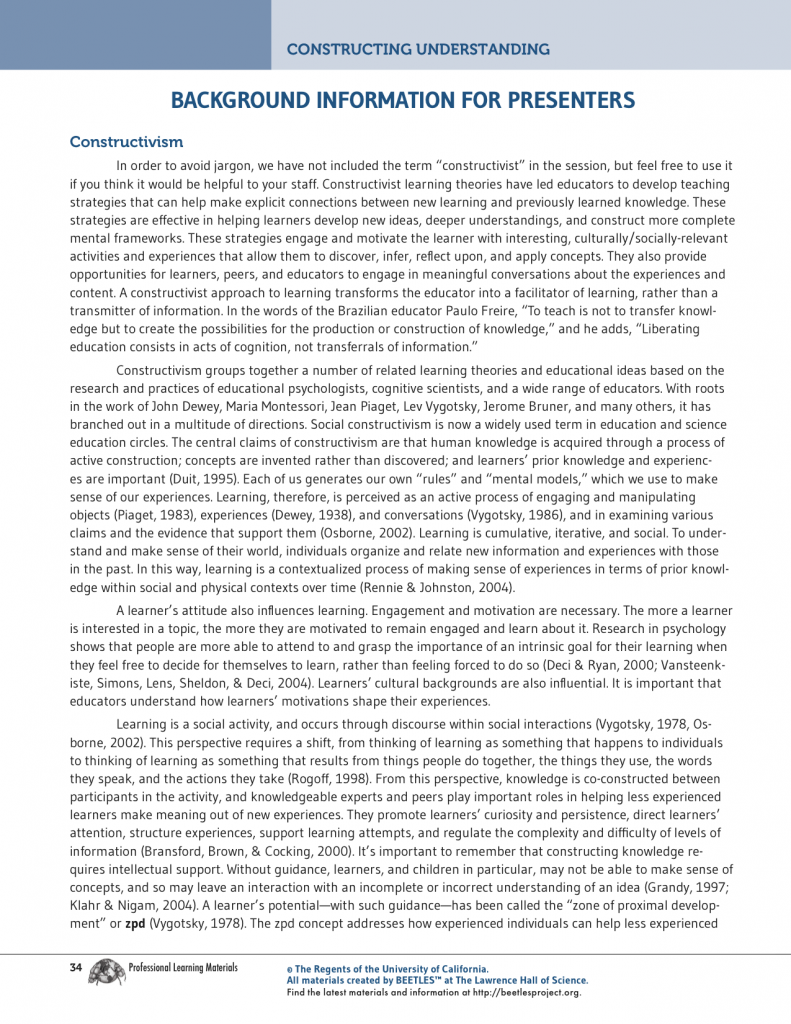 CONSTRUCTING UNDERSTANDING

BACKGROUND INFORMATION FOR PRESENTERS

Constructivism

In order to avoid jargon, we have not included the term "constructivist" in the session, but feel free to use it if you think it would be helpful to your staff. Constructivist learning theories have led educators to develop teaching strategies that can help make explicit connections between new learning and previously learned knowledge. These strategies are effective in helping learners develop new ideas, deeper understandings, and construct more complete mental frameworks. These strategies engage and motivate the learner with interesting, culturally/socially-relevant activities and experiences that allow them to discover, infer, reflect upon, and apply concepts. They also provide opportunities for learners, peers, and educators to engage in meaningful conversations about the experiences and content. A constructivist approach to learning transforms the educator into a facilitator of learning, rather than a transmitter of information. In the words of the Brazilian educator Paulo Freire, "To teach is not to transfer knowledge but to create the possibilities for the production or construction of knowledge," and he adds, "Liberating education consists in acts of cognition, not transferrals of information."

Constructivism groups together a number of related learning theories and educational ideas based on the research and practices of educational psychologists, cognitive scientists, and a wide range of educators. With roots in the work of John Dewey, Maria Montessori, Jean Piaget, Lev Vygotsky, Jerome Bruner, and many others, it has branched out in a multitude of directions. Social constructivism is now a widely used term in education and science education circles. The central claims of constructivism are that human knowledge is acquired through a process of active construction; concepts are invented rather than discovered; and learners' prior knowledge and experiences are important (Duit, 1995). Each of us generates our own "rules" and "mental models," which we use to make sense of our experiences. Learning, therefore, is perceived as an active process of engaging and manipulating objects (Piaget, 1983), experiences (Dewey, 1938), and conversations (Vygotsky, 1986), and in examining various claims and the evidence that support them (Osborne, 2002). Learning is cumulative, iterative, and social. To understand and make sense of their world, individuals organize and relate new information and experiences with those in the past. In this way, learning is a contextualized process of making sense of experiences in terms of prior knowledge within social and physical contexts over time (Rennie & Johnston, 2004).

A learner's attitude also influences learning. Engagement and motivation are necessary. The more a learner is interested in a topic, the more they are motivated to remain engaged and learn about it. Research in psychology shows that people are more able to attend to and grasp the importance of an intrinsic goal for their learning when they feel free to decide for themselves to learn, rather than feeling forced to do so (Deci & Ryan, 2000; Vansteenkiste, Simons, Lens, Sheldon, & Deci, 2004). Learners' cultural backgrounds are also influential. It is important that educators understand how learners' motivations shape their experiences.

Learning is a social activity, and occurs through discourse within social interactions (Vygotsky, 1978, Osborne, 2002). This perspective requires a shift, from thinking of learning as something that happens to individuals to thinking of learning as something that results from things people do together, the things they use, the words they speak, and the actions they take (Rogoff, 1998). From this perspective, knowledge is co-constructed between participants in the activity, and knowledgeable experts and peers play important roles in helping less experienced learners make meaning out of new experiences. They promote learners' curiosity and persistence, direct learners' attention, structure experiences, support learning attempts, and regulate the complexity and difficulty of levels of information (Bransford, Brown, & Cocking, 2000). It's important to remember that constructing knowledge requires intellectual support. Without guidance, learners, and children in particular, may not be able to make sense of concepts, and so may leave an interaction with an incomplete or incorrect understanding of an idea (Grandy, 1997; Klahr & Nigam, 2004). A learner's potential—with such guidance—has been called the "zone of proximal development" or **zpd** (Vygotsky, 1978). The zpd concept addresses how experienced individuals can help less experienced

34 Professional Learning Materials

© The Regents of the University of California.
All materials created by BEETLES™ at The Lawrence Hall of Science.
Find the latest materials and information at http://beetlesproject.org.